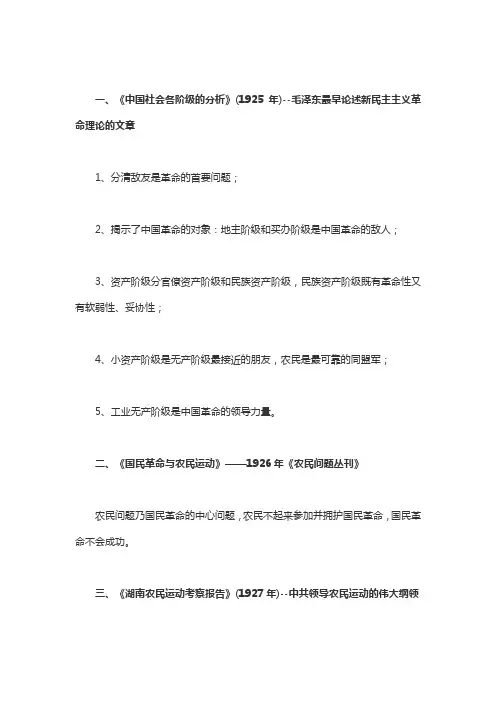 一、《中国社会各阶级的分析》(1925 年)--毛泽东最早论述新民主主义革命理论的文章

1、分清敌友是革命的首要问题；

2、揭示了中国革命的对象：地主阶级和买办阶级是中国革命的敌人；

3、资产阶级分官僚资产阶级和民族资产阶级，民族资产阶级既有革命性又有软弱性、妥协性；

4、小资产阶级是无产阶级最接近的朋友，农民是最可靠的同盟军；

5、工业无产阶级是中国革命的领导力量。

二、《国民革命与农民运动》——1926 年《农民问题丛刊》

农民问题乃国民革命的中心问题，农民不起来参加并拥护国民革命，国民革命不会成功。

三、《湖南农民运动考察报告》(1927 年)--中共领导农民运动的伟大纲领